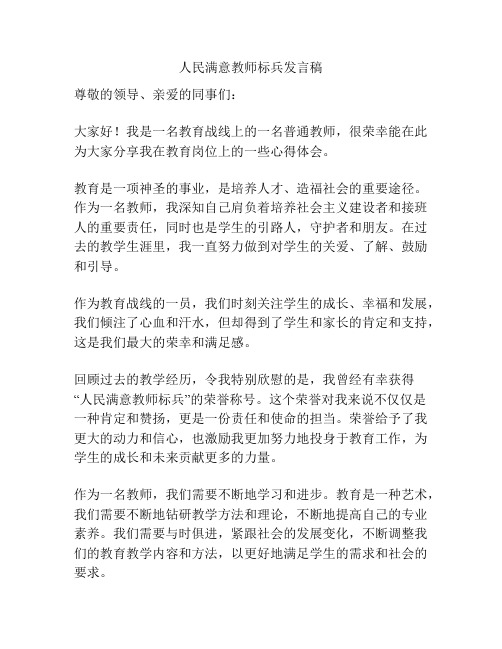 人民满意教师标兵发言稿

尊敬的领导、亲爱的同事们:

大家好！我是一名教育战线上的一名普通教师，很荣幸能在此为大家分享我在教育岗位上的一些心得体会。

教育是一项神圣的事业，是培养人才、造福社会的重要途径。作为一名教师，我深知自己肩负着培养社会主义建设者和接班人的重要责任，同时也是学生的引路人，守护者和朋友。在过去的教学生涯里，我一直努力做到对学生的关爱、了解、鼓励和引导。

作为教育战线的一员，我们时刻关注学生的成长、幸福和发展，我们倾注了心血和汗水，但却得到了学生和家长的肯定和支持，这是我们最大的荣幸和满足感。

回顾过去的教学经历，令我特别欣慰的是，我曾经有幸获得“人民满意教师标兵”的荣誉称号。这个荣誉对我来说不仅仅是一种肯定和赞扬，更是一份责任和使命的担当。荣誉给予了我更大的动力和信心，也激励我更加努力地投身于教育工作，为学生的成长和未来贡献更多的力量。

作为一名教师，我们需要不断地学习和进步。教育是一种艺术，我们需要不断地钻研教学方法和理论，不断地提高自己的专业素养。我们需要与时俱进，紧跟社会的发展变化，不断调整我们的教育教学内容和方法，以更好地满足学生的需求和社会的要求。